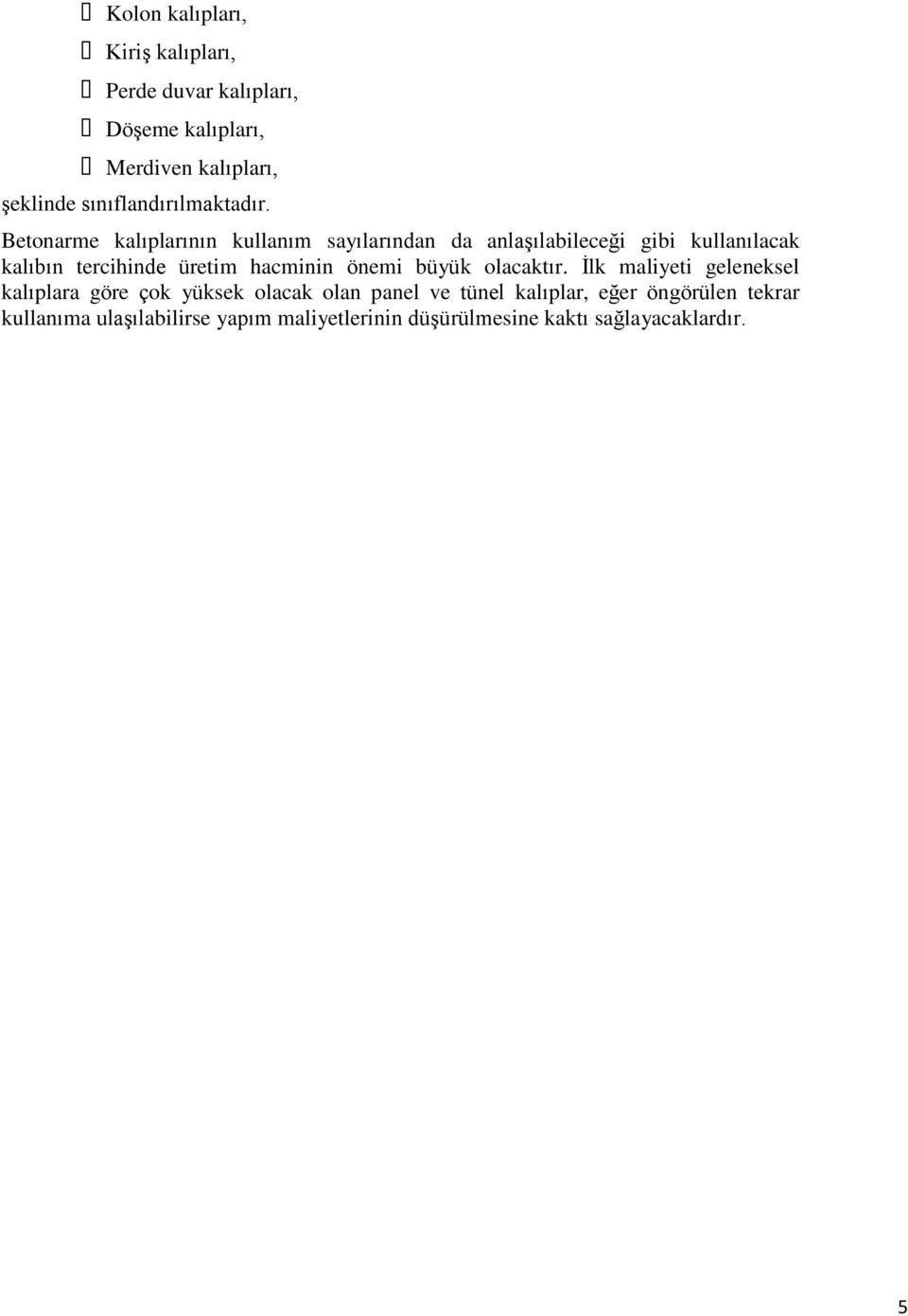 Kolon kalıpları,
Kiriş kalıpları,
Perde duvar kalıpları,
Döşeme kalıpları,
Merdiven kalıpları,
şeklinde sınıflandırılmaktadır.

Betonarme kalıplarının kullanım sayılarından da anlaşılabileceği gibi kullanılacak kalıbın tercihinde üretim hacminin önemi büyük olacaktır. İlk maliyeti geleneksel kalıplara göre çok yüksek olacak olan panel ve tünel kalıplar, eğer öngörülen tekrar kullanıma ulaşılabilirse yapım maliyetlerinin düşürülmesine kaktı sağlayacaklardır.

5